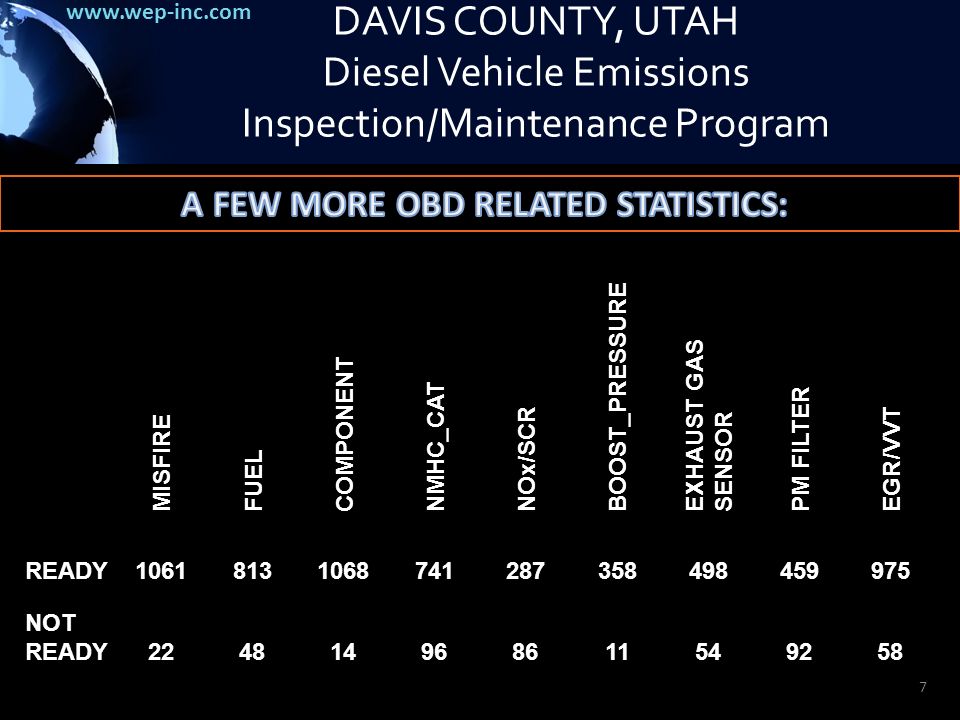 www.wep-inc.com

DAVIS COUNTY, UTAH
Diesel Vehicle Emissions
Inspection/Maintenance Program

A FEW MORE OBD RELATED STATISTICS:

| | MISFIRE | FUEL | COMPONENT | NMHC_CAT | NOx/SCR | BOOST_PRESSURE | EXHAUST GAS SENSOR | PM FILTER | EGR/VVT |
|---|---|---|---|---|---|---|---|---|---|
| READY | 1061 | 813 | 1068 | 741 | 287 | 358 | 498 | 459 | 975 |
| NOT READY | 22 | 48 | 14 | 96 | 86 | 11 | 54 | 92 | 58 |

7